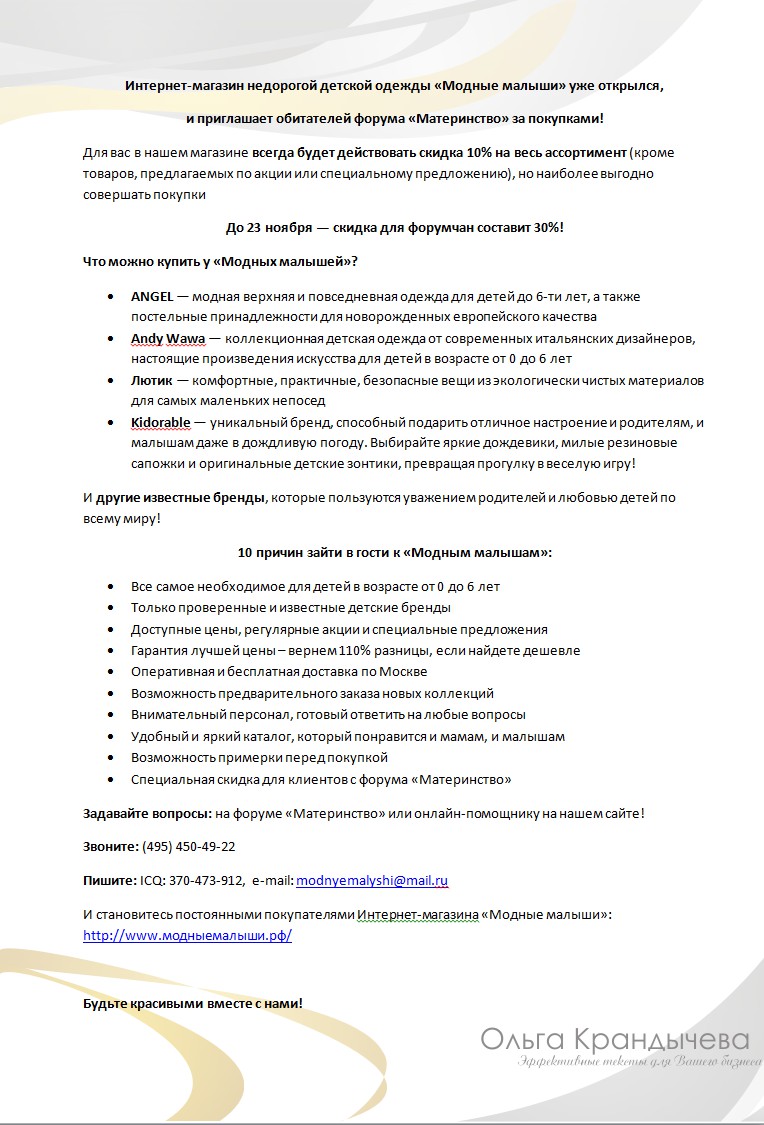 Интернет-магазин недорогой детской одежды «Модные малыши» уже открылся,

и приглашает обитателей форума «Материнство» за покупками!

Для вас в нашем магазине всегда будет действовать скидка 10% на весь ассортимент (кроме товаров, предлагаемых по акции или специальному предложению), но наиболее выгодно совершать покупки

До 23 ноября — скидка для форумчан составит 30%!

Что можно купить у «Модных малышей»?

• ANGEL — модная верхняя и повседневная одежда для детей до 6-ти лет, а также постельные принадлежности для новорожденных европейского качества
• Andy Wawa — коллекционная детская одежда от современных итальянских дизайнеров, настоящие произведения искусства для детей в возрасте от 0 до 6 лет
• Лютик — комфортные, практичные, безопасные вещи из экологически чистых материалов для самых маленьких непосед
• Kidorable — уникальный бренд, способный подарить отличное настроение и родителям, и малышам даже в дождливую погоду. Выбирайте яркие дождевики, милые резиновые сапожки и оригинальные детские зонтики, превращая прогулку в веселую игру!

И другие известные бренды, которые пользуются уважением родителей и любовью детей по всему миру!

10 причин зайти в гости к «Модным малышам»:

• Все самое необходимое для детей в возрасте от 0 до 6 лет
• Только проверенные и известные детские бренды
• Доступные цены, регулярные акции и специальные предложения
• Гарантия лучшей цены – вернем 110% разницы, если найдете дешевле
• Оперативная и бесплатная доставка по Москве
• Возможность предварительного заказа новых коллекций
• Внимательный персонал, готовый ответить на любые вопросы
• Удобный и яркий каталог, который понравится и мамам, и малышам
• Возможность примерки перед покупкой
• Специальная скидка для клиентов с форума «Материнство»

Задавайте вопросы: на форуме «Материнство» или онлайн-помощнику на нашем сайте!

Звоните: (495) 450-49-22

Пишите: ICQ: 370-473-912, e-mail: modnyemalyshi@mail.ru

И становитесь постоянными покупателями Интернет-магазина «Модные малыши»: http://www.модныемалыши.рф/

Будьте красивыми вместе с нами!

Ольга Крандычева
Эффективные тексты для Вашего бизнеса